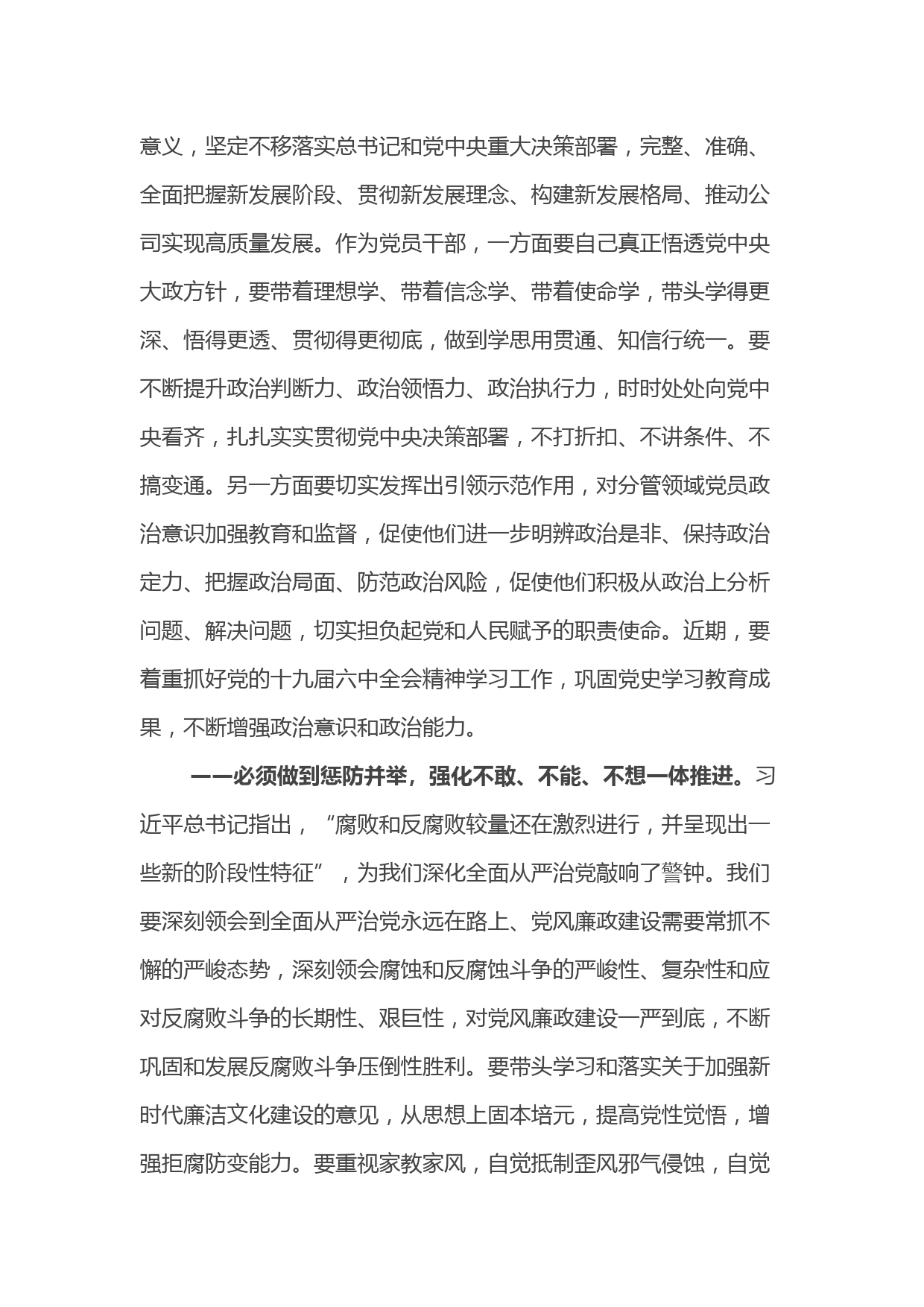 意义，坚定不移落实总书记和党中央重大决策部署，完整、准确、全面把握新发展阶段、贯彻新发展理念、构建新发展格局、推动公司实现高质量发展。作为党员干部，一方面要自己真正悟透党中央大政方针，要带着理想学、带着信念学、带着使命学，带头学得更深、悟得更透、贯彻得更彻底，做到学思用贯通、知信行统一。要不断提升政治判断力、政治领悟力、政治执行力，时时处处向党中央看齐，扎扎实实贯彻党中央决策部署，不打折扣、不讲条件、不搞变通。另一方面要切实发挥出引领示范作用，对分管领域党员政治意识加强教育和监督，促使他们进一步明辨政治是非、保持政治定力、把握政治局面、防范政治风险，促使他们积极从政治上分析问题、解决问题，切实担负起党和人民赋予的职责使命。近期，要着重抓好党的十九届六中全会精神学习工作，巩固党史学习教育成果，不断增强政治意识和政治能力。

——必须做到惩防并举，强化不敢、不能、不想一体推进。习近平总书记指出，“腐败和反腐败较量还在激烈进行，并呈现出一些新的阶段性特征”，为我们深化全面从严治党敲响了警钟。我们要深刻领会到全面从严治党永远在路上、党风廉政建设需要常抓不懈的严峻态势，深刻领会腐蚀和反腐蚀斗争的严峻性、复杂性和应对反腐败斗争的长期性、艰巨性，对党风廉政建设一严到底，不断巩固和发展反腐败斗争压倒性胜利。要带头学习和落实关于加强新时代廉洁文化建设的意见，从思想上固本培元，提高党性觉悟，增强拒腐防变能力。要重视家教家风，自觉抵制歪风邪气侵蚀，自觉